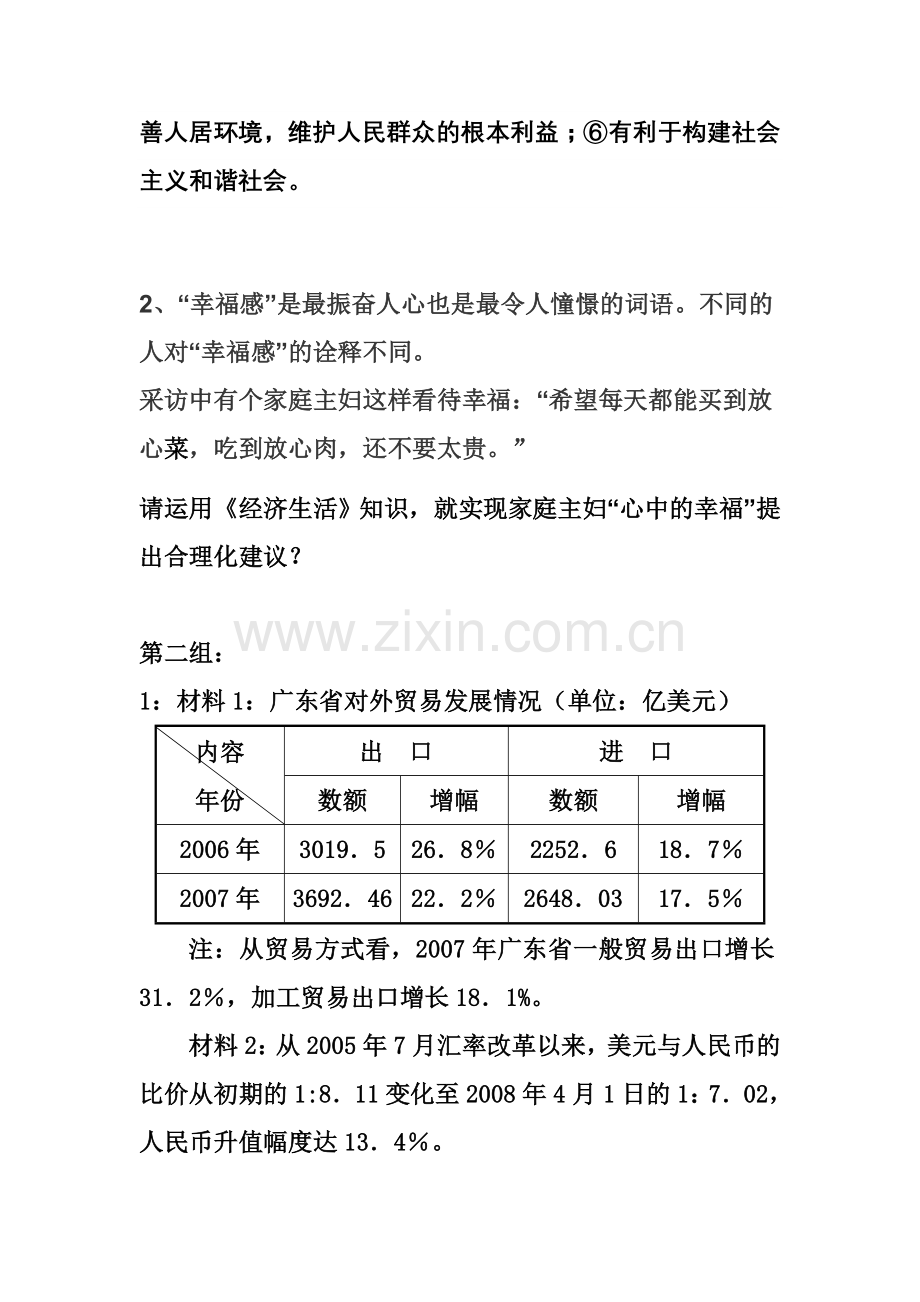 善人居环境，维护人民群众的根本利益；⑥有利于构建社会主义和谐社会。

2、“幸福感”是最振奋人心也是最令人憧憬的词语。不同的人对“幸福感”的诠释不同。
采访中有个家庭主妇这样看待幸福：“希望每天都能买到放心菜，吃到放心肉，还不要太贵。”
请运用《经济生活》知识，就实现家庭主妇“心中的幸福”提出合理化建议？

www.zixin.com.cn

第二组：
1：材料 1：广东省对外贸易发展情况（单位：亿美元）

| 内容 年份 | 出 口 数额 | 出 口 增幅 | 进 口 数额 | 进 口 增幅 |
|---|---|---|---|---|
| 2006 年 | 3019．5 | 26．8% | 2252．6 | 18．7% |
| 2007 年 | 3692．46 | 22．2% | 2648．03 | 17．5% |

注：从贸易方式看，2007 年广东省一般贸易出口增长 31．2%，加工贸易出口增长 18．1%。

材料 2：从 2005 年 7 月汇率改革以来，美元与人民币的比价从初期的 1:8．11 变化至 2008 年 4 月 1 日的 1：7．02，人民币升值幅度达 13．4%。